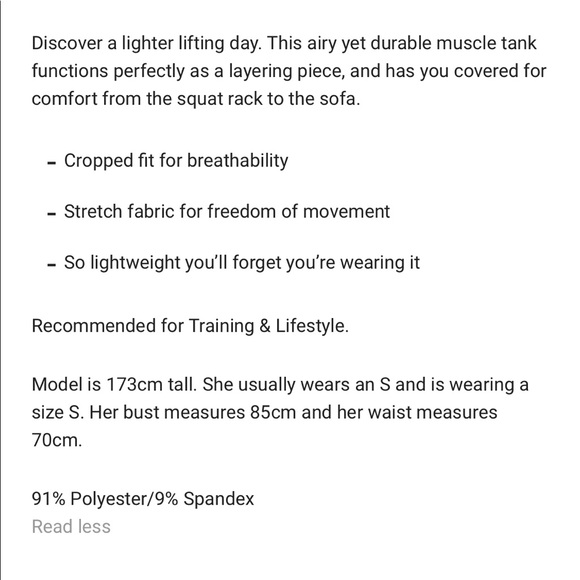 Discover a lighter lifting day. This airy yet durable muscle tank functions perfectly as a layering piece, and has you covered for comfort from the squat rack to the sofa.

- Cropped fit for breathability

- Stretch fabric for freedom of movement

- So lightweight you'll forget you're wearing it

Recommended for Training & Lifestyle.

Model is 173cm tall. She usually wears an S and is wearing a size S. Her bust measures 85cm and her waist measures 70cm.

91% Polyester/9% Spandex
Read less